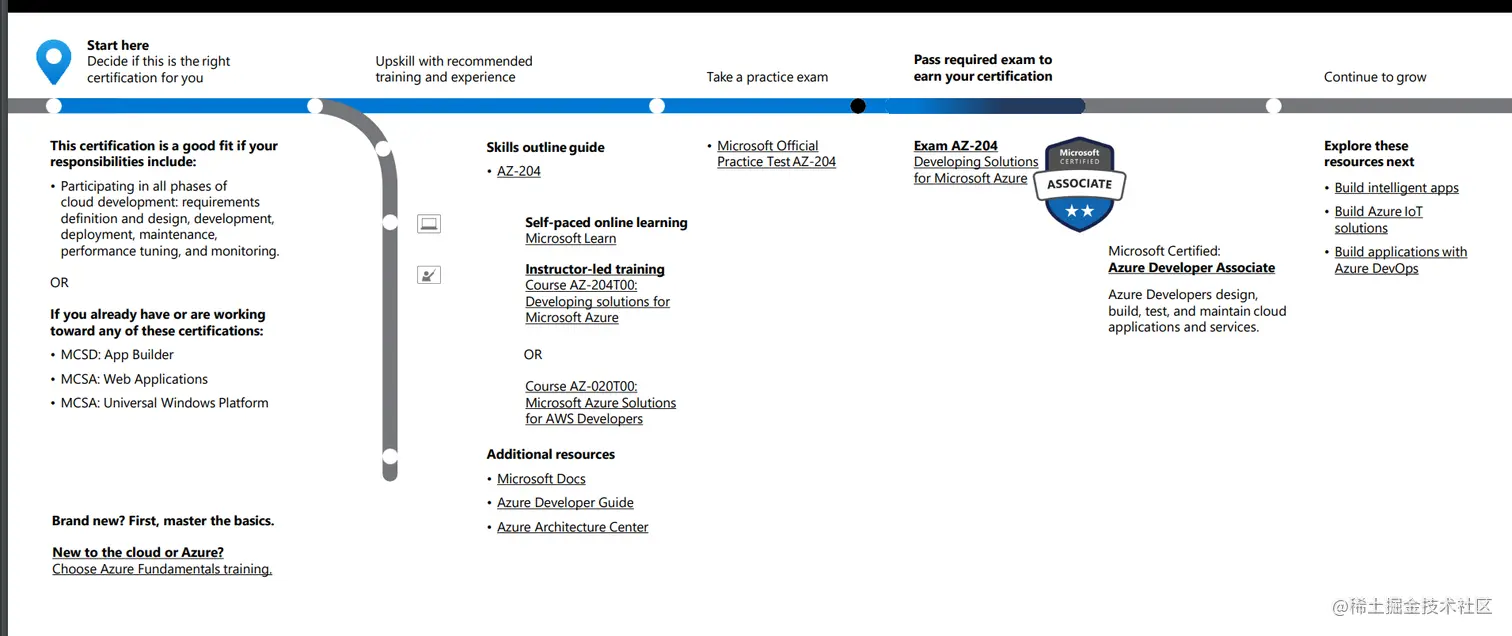 Start here
Decide if this is the right certification for you

Upskill with recommended training and experience

Take a practice exam

Pass required exam to earn your certification

Continue to grow

This certification is a good fit if your responsibilities include:

• Participating in all phases of cloud development: requirements definition and design, development, deployment, maintenance, performance tuning, and monitoring.

OR

If you already have or are working toward any of these certifications:

• MCSD: App Builder
• MCSA: Web Applications
• MCSA: Universal Windows Platform

Brand new? First, master the basics.

New to the cloud or Azure?
Choose Azure Fundamentals training.

Skills outline guide
• AZ-204

Self-paced online learning
Microsoft Learn

Instructor-led training
Course AZ-204T00: Developing solutions for Microsoft Azure

OR

Course AZ-020T00: Microsoft Azure Solutions for AWS Developers

Additional resources
• Microsoft Docs
• Azure Developer Guide
• Azure Architecture Center

• Microsoft Official Practice Test AZ-204

Exam AZ-204
Developing Solutions for Microsoft Azure

Microsoft CERTIFIED
ASSOCIATE

Microsoft Certified:
Azure Developer Associate

Azure Developers design, build, test, and maintain cloud applications and services.

Explore these resources next
• Build intelligent apps
• Build Azure IoT solutions
• Build applications with Azure DevOps

@稀土掘金技术社区